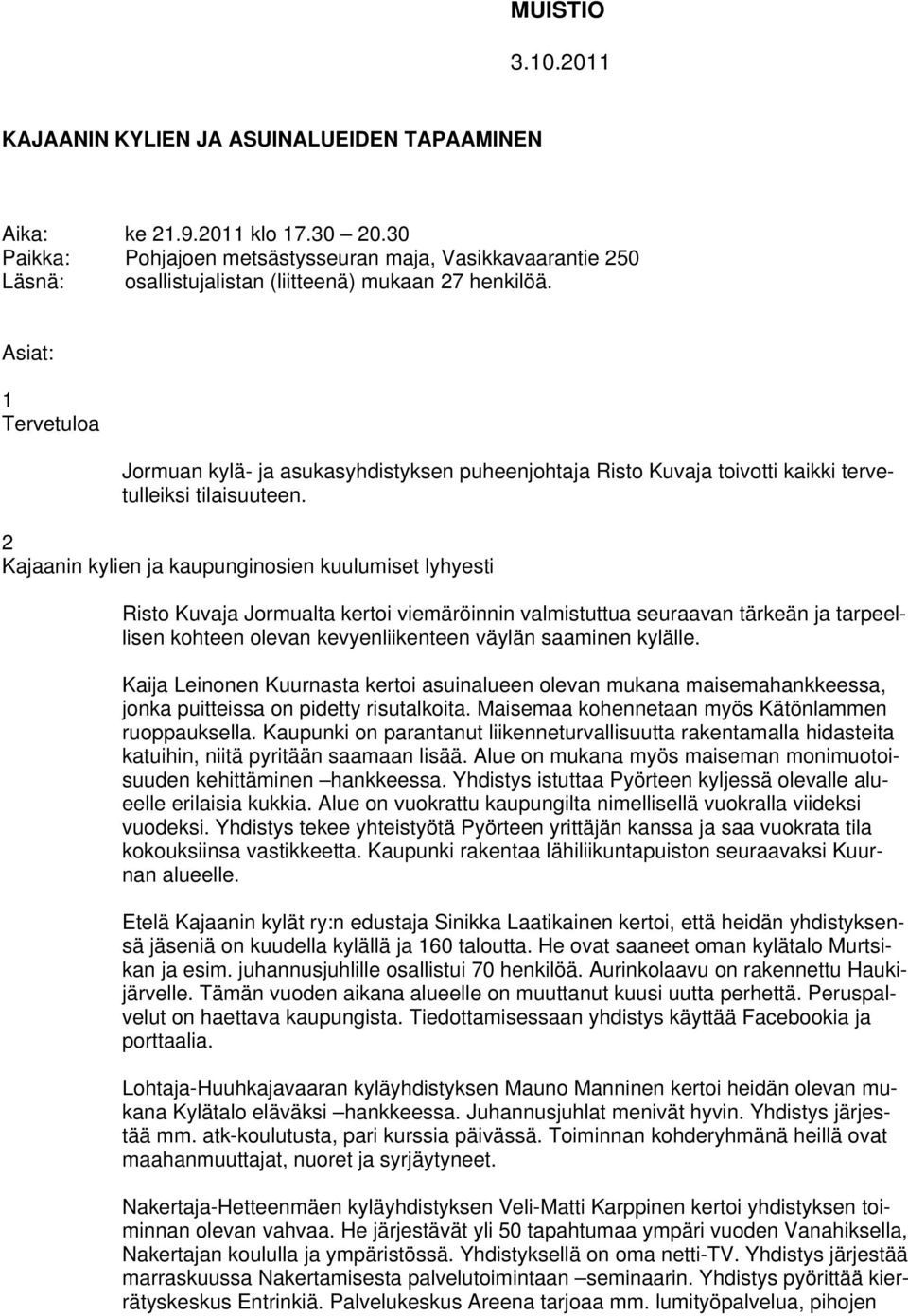 MUISTIO

3.10.2011

KAJAANIN KYLIEN JA ASUINALUEIDEN TAPAAMINEN

Aika: ke 21.9.2011 klo 17.30 – 20.30
Paikka: Pohjajoen metsästysseuran maja, Vasikkavaarantie 250
Läsnä: osallistujalistan (liitteenä) mukaan 27 henkilöä.

Asiat:

1
Tervetuloa

Jormuan kylä- ja asukasyhdistyksen puheenjohtaja Risto Kuvaja toivotti kaikki tervetulleiksi tilaisuuteen.

2
Kajaanin kylien ja kaupunginosien kuulumiset lyhyesti

Risto Kuvaja Jormualta kertoi viemäröinnin valmistuttua seuraavan tärkeän ja tarpeellisen kohteen olevan kevyenliikenteen väylän saaminen kylälle.

Kaija Leinonen Kuurnasta kertoi asuinalueen olevan mukana maisemahankkeessa, jonka puitteissa on pidetty risutalkoita. Maisemaa kohennetaan myös Kätönlammen ruoppauksella. Kaupunki on parantanut liikenneturvallisuutta rakentamalla hidasteita katuihin, niitä pyritään saamaan lisää. Alue on mukana myös maiseman monimuotoisuuden kehittäminen –hankkeessa. Yhdistys istuttaa Pyörteen kyljessä olevalle alueelle erilaisia kukkia. Alue on vuokrattu kaupungilta nimellisellä vuokralla viideksi vuodeksi. Yhdistys tekee yhteistyötä Pyörteen yrittäjän kanssa ja saa vuokrata tila kokouksiinsa vastikkeetta. Kaupunki rakentaa lähiliikuntapuiston seuraavaksi Kuurnan alueelle.

Etelä Kajaanin kylät ry:n edustaja Sinikka Laatikainen kertoi, että heidän yhdistyksensä jäseniä on kuudella kylällä ja 160 taloutta. He ovat saaneet oman kylätalo Murtsikan ja esim. juhannusjuhlille osallistui 70 henkilöä. Aurinkolaavu on rakennettu Haukijärvelle. Tämän vuoden aikana alueelle on muuttanut kuusi uutta perhettä. Peruspalvelut on haettava kaupungista. Tiedottamisessaan yhdistys käyttää Facebookia ja porttaalia.

Lohtaja-Huuhkajavaaran kyläyhdistyksen Mauno Manninen kertoi heidän olevan mukana Kylätalo eläväksi –hankkeessa. Juhannusjuhlat menivät hyvin. Yhdistys järjestää mm. atk-koulutusta, pari kurssia päivässä. Toiminnan kohderyhmänä heillä ovat maahanmuuttajat, nuoret ja syrjäytyneet.

Nakertaja-Hetteenmäen kyläyhdistyksen Veli-Matti Karppinen kertoi yhdistyksen toiminnan olevan vahvaa. He järjestävät yli 50 tapahtumaa ympäri vuoden Vanahiksella, Nakertajan koululla ja ympäristössä. Yhdistyksellä on oma netti-TV. Yhdistys järjestää marraskuussa Nakertamisesta palvelutoimintaan –seminaarin. Yhdistys pyörittää kierrätyskeskus Entrinkiä. Palvelukeskus Areena tarjoaa mm. lumityöpalvelua, pihojen